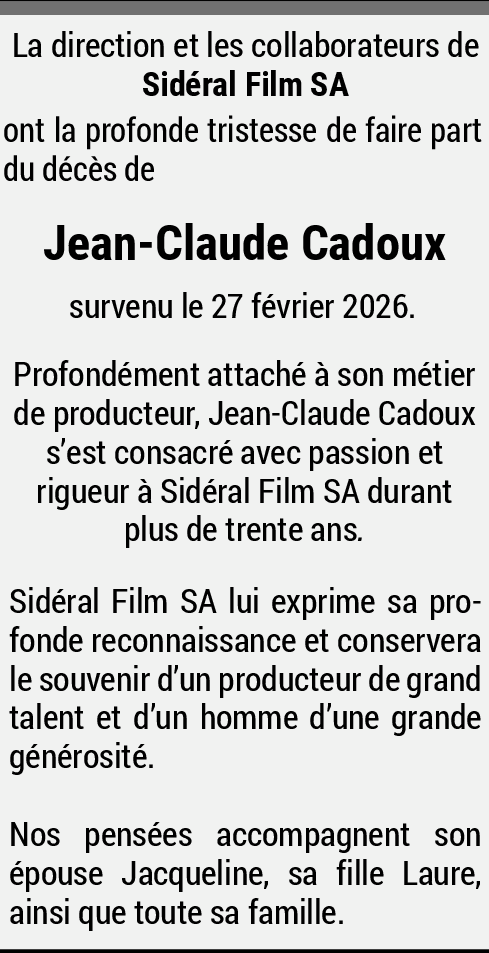 La direction et les collaborateurs de
Sidéral Film SA
ont la profonde tristesse de faire part du décès de

Jean-Claude Cadoux

survenu le 27 février 2026.

Profondément attaché à son métier de producteur, Jean-Claude Cadoux s'est consacré avec passion et rigueur à Sidéral Film SA durant plus de trente ans.

Sidéral Film SA lui exprime sa profonde reconnaissance et conservera le souvenir d'un producteur de grand talent et d'un homme d'une grande générosité.

Nos pensées accompagnent son épouse Jacqueline, sa fille Laure, ainsi que toute sa famille.